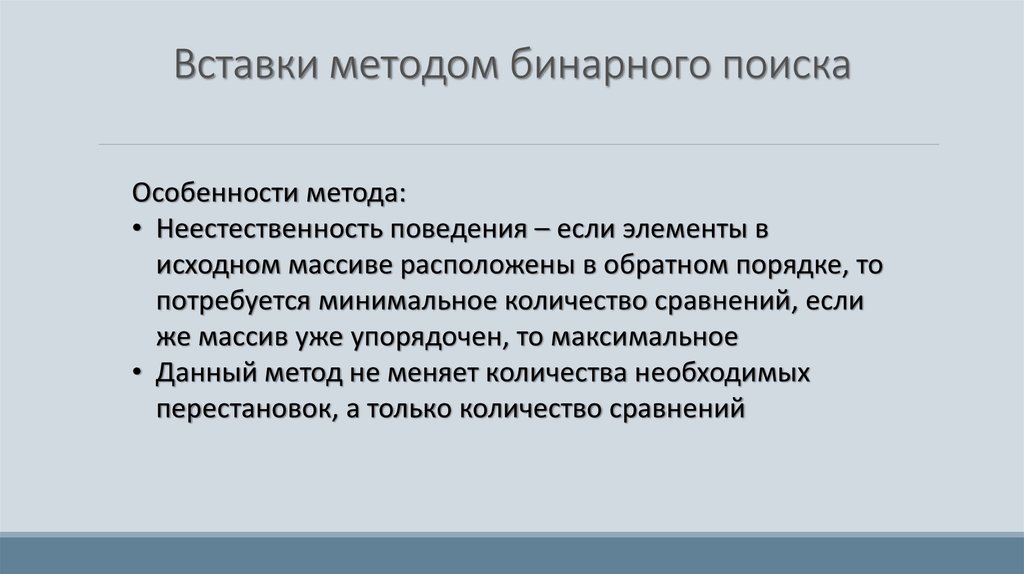 Вставки методом бинарного поиска

Особенности метода:

• Неестественность поведения – если элементы в исходном массиве расположены в обратном порядке, то потребуется минимальное количество сравнений, если же массив уже упорядочен, то максимальное
• Данный метод не меняет количества необходимых перестановок, а только количество сравнений